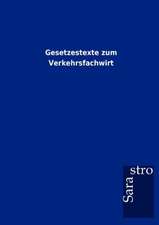 Gesetzestexte zum
Verkehrsfachwirt

Sara
stro